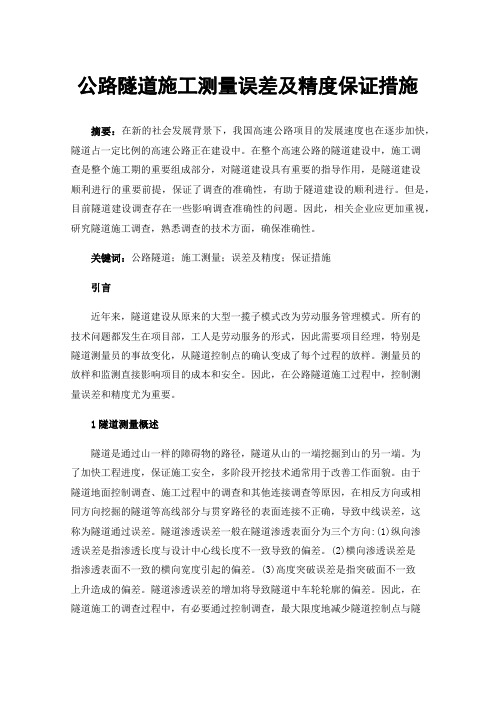 公路隧道施工测量误差及精度保证措施

摘要：在新的社会发展背景下，我国高速公路项目的发展速度也在逐步加快，隧道占一定比例的高速公路正在建设中。在整个高速公路的隧道建设中，施工调查是整个施工期的重要组成部分，对隧道建设具有重要的指导作用，是隧道建设顺利进行的重要前提，保证了调查的准确性，有助于隧道建设的顺利进行。但是，目前隧道建设调查存在一些影响调查准确性的问题。因此，相关企业应更加重视，研究隧道施工调查，熟悉调查的技术方面，确保准确性。

关键词：公路隧道；施工测量；误差及精度；保证措施

引言

近年来，隧道建设从原来的大型一揽子模式改为劳动服务管理模式。所有的技术问题都发生在项目部，工人是劳动服务的形式，因此需要项目经理，特别是隧道测量员的事故变化，从隧道控制点的确认变成了每个过程的放样。测量员的放样和监测直接影响项目的成本和安全。因此，在公路隧道施工过程中，控制测量误差和精度尤为重要。

1 隧道测量概述

隧道是通过山一样的障碍物的路径，隧道从山的一端挖掘到山的另一端。为了加快工程进度，保证施工安全，多阶段开挖技术通常用于改善工作面貌。由于隧道地面控制调查、施工过程中的调查和其他连接调查等原因，在相反方向或相同方向挖掘的隧道等高线部分与贯穿路径的表面连接不正确，导致中线误差，这称为隧道通过误差。隧道渗透误差一般在隧道渗透表面分为三个方向：(1)纵向渗透误差是指渗透长度与设计中心线长度不一致导致的偏差。(2)横向渗透误差是指渗透表面不一致的横向宽度引起的偏差。(3)高度突破误差是指突破面不一致上升造成的偏差。隧道渗透误差的增加将导致隧道中车轮轮廓的偏差。因此，在隧道施工的调查过程中，有必要通过控制调查，最大限度地减少隧道控制点与隧